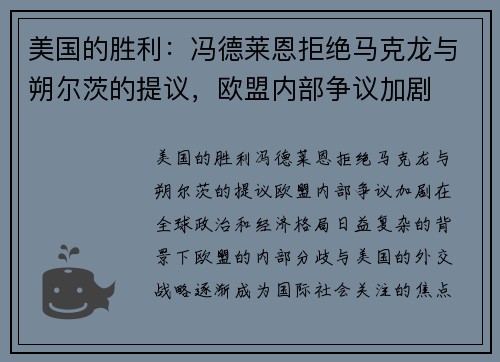 美国的胜利：冯德莱恩拒绝马克龙与朔尔茨的提议，欧盟内部争议加剧

美国的胜利冯德莱恩拒绝马克龙与朔尔茨的提议欧盟内部争议加剧在全球政治和经济格局日益复杂的背景下欧盟的内部分歧与美国的外交战略逐渐成为国际社会关注的焦点